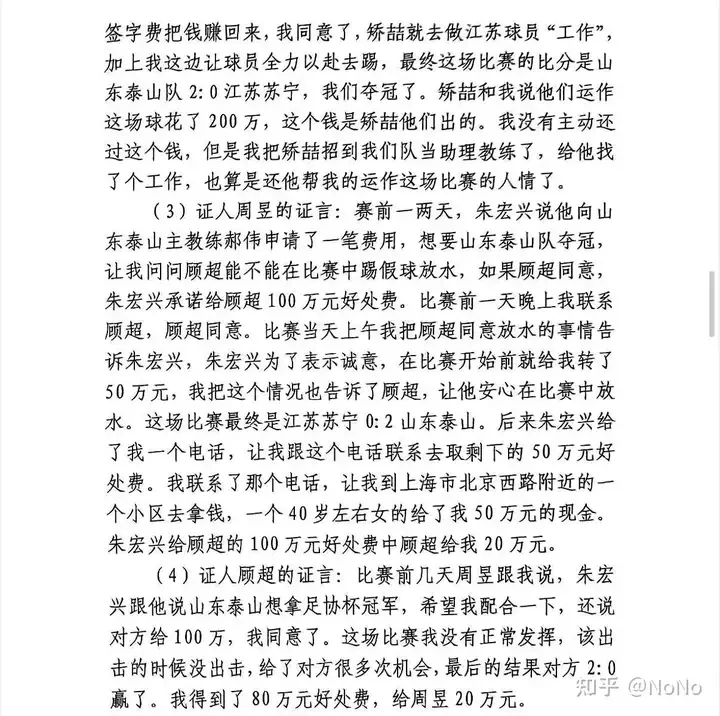 签字费把钱赚回来，我同意了，矫喆就去做江苏球员“工作”，加上我这边让球员全力以赴去踢，最终这场比赛的比分是山东泰山队 2:0 江苏苏宁，我们夺冠了。矫喆和我说他们运作这场球花了 200 万，这个钱是矫喆他们出的。我没有主动还过这个钱，但是我把矫喆招到我们队当助理教练了，给他找了个工作，也算是还他帮我的运作这场比赛的人情了。

（3）证人周昱的证言：赛前一两天，朱宏兴说他向山东泰山主教练郝伟申请了一笔费用，想要山东泰山队夺冠，让我问问顾超能不能在比赛中踢假球放水，如果顾超同意，朱宏兴承诺给顾超 100 万元好处费。比赛前一天晚上我联系顾超，顾超同意。比赛当天上午我把顾超同意放水的事情告诉朱宏兴，朱宏兴为了表示诚意，在比赛开始前就给我转了 50 万元，我把这个情况也告诉了顾超，让他安心在比赛中放水。这场比赛最终是江苏苏宁 0:2 山东泰山。后来朱宏兴给了我一个电话，让我跟这个电话联系去取剩下的 50 万元好处费。我联系了那个电话，让我到上海市北京西路附近的一个小区去拿钱，一个 40 岁左右女的给了我 50 万元的现金。朱宏兴给顾超的 100 万元好处费中顾超给我 20 万元。

（4）证人顾超的证言：比赛前几天周昱跟我说，朱宏兴跟他说山东泰山想拿足协杯冠军，希望我配合一下，还说对方给 100 万，我同意了。这场比赛我没有正常发挥，该出击的时候没出击，给了对方很多次机会，最后的结果对方 2:0 赢了。我得到了 80 万元好处费，给周昱 20 万元。

知乎 @NoNo